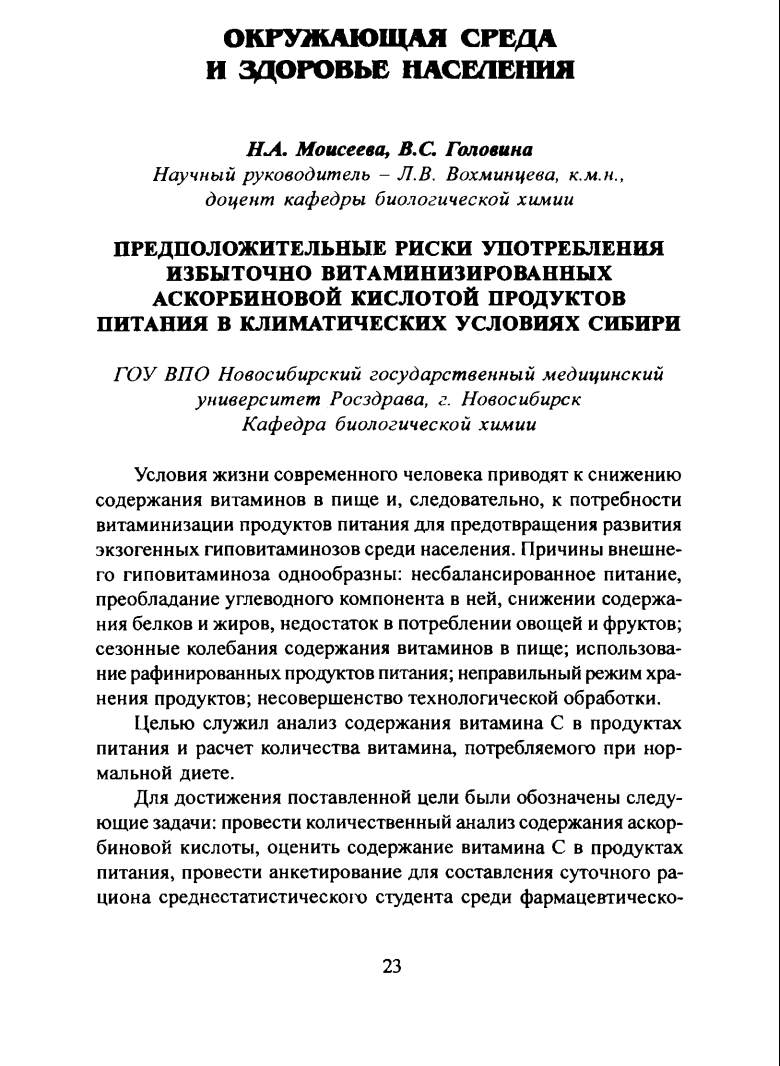 ОКРУЖАЮЩАЯ СРЕДА
И ЗДОРОВЬЕ НАСЕЛЕНИЯ

Н.А. Моисеева, В.С. Головина
Научный руководитель – Л.В. Вохминцева, к.м.н., доцент кафедры биологической химии

ПРЕДПОЛОЖИТЕЛЬНЫЕ РИСКИ УПОТРЕБЛЕНИЯ ИЗБЫТОЧНО ВИТАМИНИЗИРОВАННЫХ АСКОРБИНОВОЙ КИСЛОТОЙ ПРОДУКТОВ ПИТАНИЯ В КЛИМАТИЧЕСКИХ УСЛОВИЯХ СИБИРИ

ГОУ ВПО Новосибирский государственный медицинский университет Росздрава, г. Новосибирск
Кафедра биологической химии

Условия жизни современного человека приводят к снижению содержания витаминов в пище и, следовательно, к потребности витаминизации продуктов питания для предотвращения развития экзогенных гиповитаминозов среди населения. Причины внешнего гиповитаминоза однообразны: несбалансированное питание, преобладание углеводного компонента в ней, снижении содержания белков и жиров, недостаток в потреблении овощей и фруктов; сезонные колебания содержания витаминов в пище; использование рафинированных продуктов питания; неправильный режим хранения продуктов; несовершенство технологической обработки.

Целью служил анализ содержания витамина С в продуктах питания и расчет количества витамина, потребляемого при нормальной диете.

Для достижения поставленной цели были обозначены следующие задачи: провести количественный анализ содержания аскорбиновой кислоты, оценить содержание витамина С в продуктах питания, провести анкетирование для составления суточного рациона среднестатистического студента среди фармацевтическо-

23